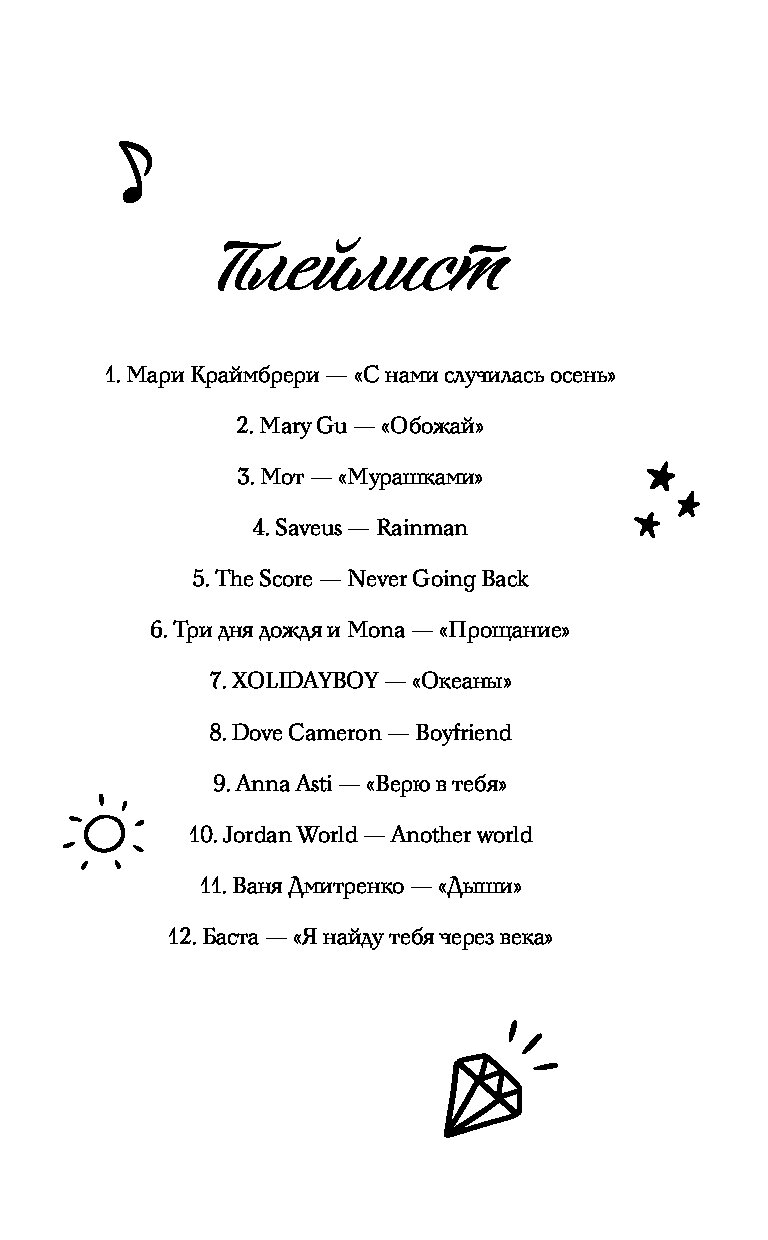 Плейлист

1. Мари Краймбрери — «С нами случилась осень»

2. Mary Gu — «Обожай»

3. Мот — «Мурашками»

4. Saveus — Rainman

5. The Score — Never Going Back

6. Три дня дождя и Mona — «Прощание»

7. XOLIDAYBOY — «Океаны»

8. Dove Cameron — Boyfriend

9. Anna Asti — «Верю в тебя»

10. Jordan World — Another world

11. Ваня Дмитренко — «Дыши»

12. Баста — «Я найду тебя через века»